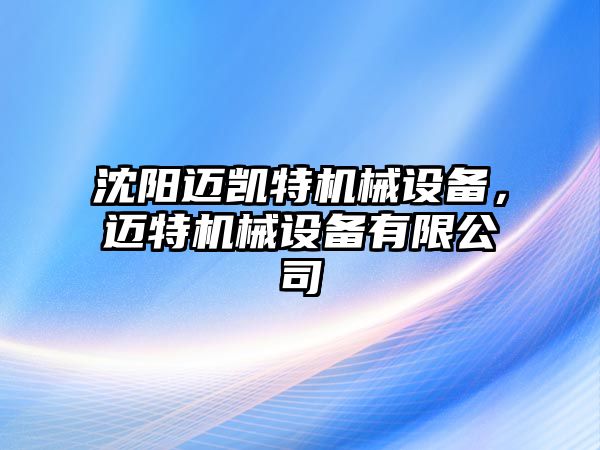 沈阳迈凯特机械设备，迈特机械设备有限公司